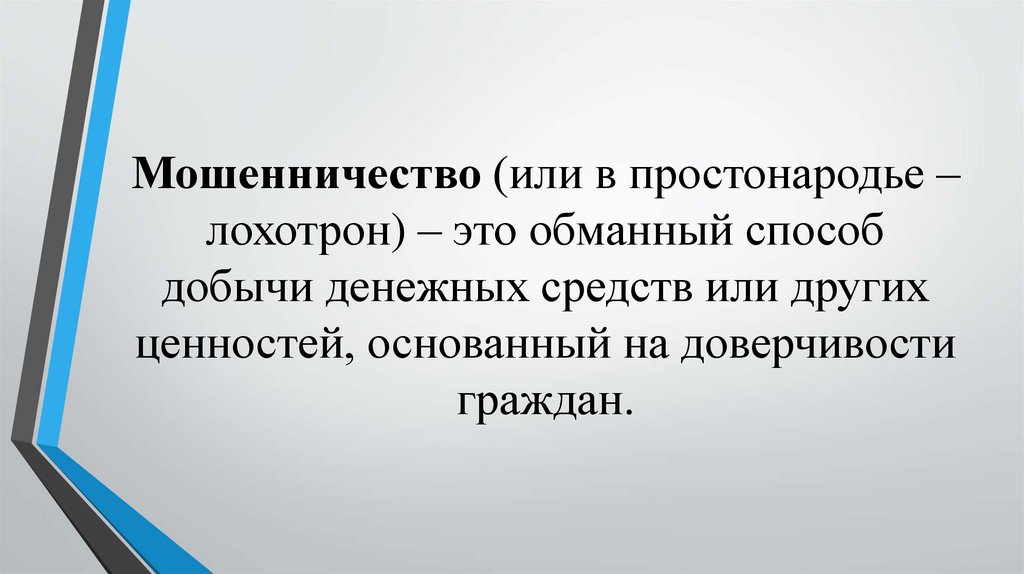 Мошенничество (или в простонародье – лохотрон) – это обманный способ добычи денежных средств или других ценностей, основанный на доверчивости граждан.